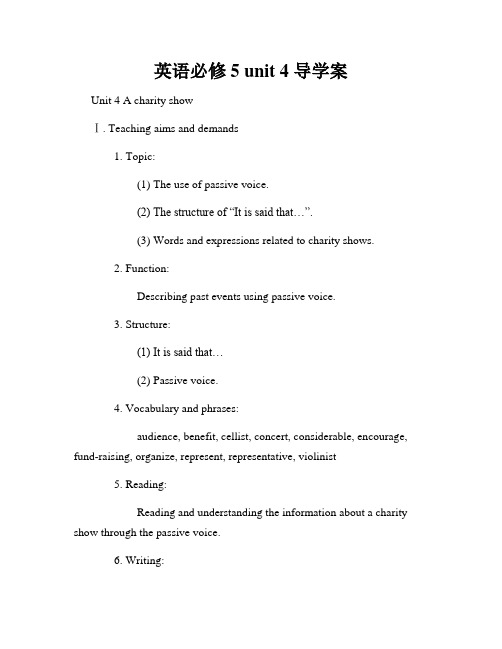 英语必修 5 unit 4 导学案

Unit 4 A charity show

Ⅰ. Teaching aims and demands

1. Topic:

(1) The use of passive voice.

(2) The structure of “It is said that…”.

(3) Words and expressions related to charity shows.

2. Function:

Describing past events using passive voice.

3. Structure:

(1) It is said that…

(2) Passive voice.

4. Vocabulary and phrases:

audience, benefit, cellist, concert, considerable, encourage, fund-raising, organize, represent, representative, violinist

5. Reading:

Reading and understanding the information about a charity show through the passive voice.

6. Writing: